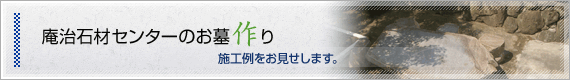 庵治石材センターのお墓作り

施工例をお見せします。